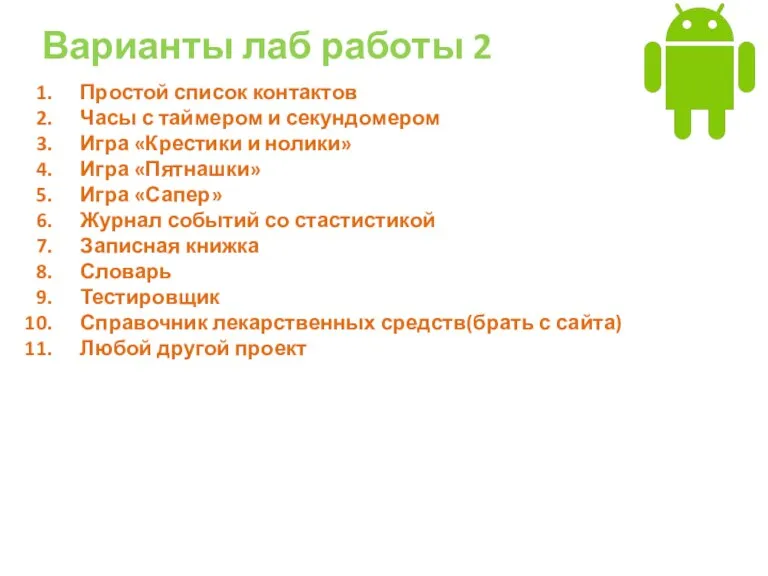 Варианты лаб работы 2

1. Простой список контактов
2. Часы с таймером и секундомером
3. Игра «Крестики и нолики»
4. Игра «Пятнашки»
5. Игра «Сапер»
6. Журнал событий со стастистикой
7. Записная книжка
8. Словарь
9. Тестировщик
10. Справочник лекарственных средств(брать с сайта)
11. Любой другой проект